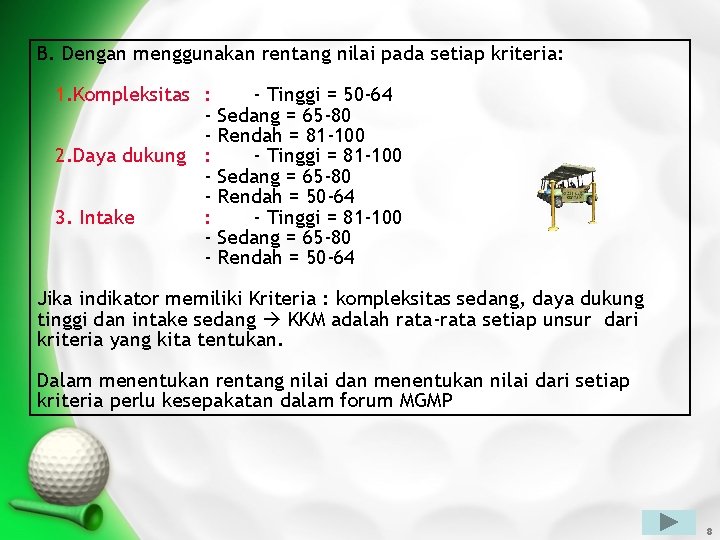 B. Dengan menggunakan rentang nilai pada setiap kriteria:

1.Kompleksitas : - Tinggi = 50-64
- Sedang = 65-80
- Rendah = 81-100
2.Daya dukung : - Tinggi = 81-100
- Sedang = 65-80
- Rendah = 50-64
3. Intake : - Tinggi = 81-100
- Sedang = 65-80
- Rendah = 50-64

Jika indikator memiliki Kriteria : kompleksitas sedang, daya dukung tinggi dan intake sedang → KKM adalah rata-rata setiap unsur dari kriteria yang kita tentukan.

Dalam menentukan rentang nilai dan menentukan nilai dari setiap kriteria perlu kesepakatan dalam forum MGMP

8